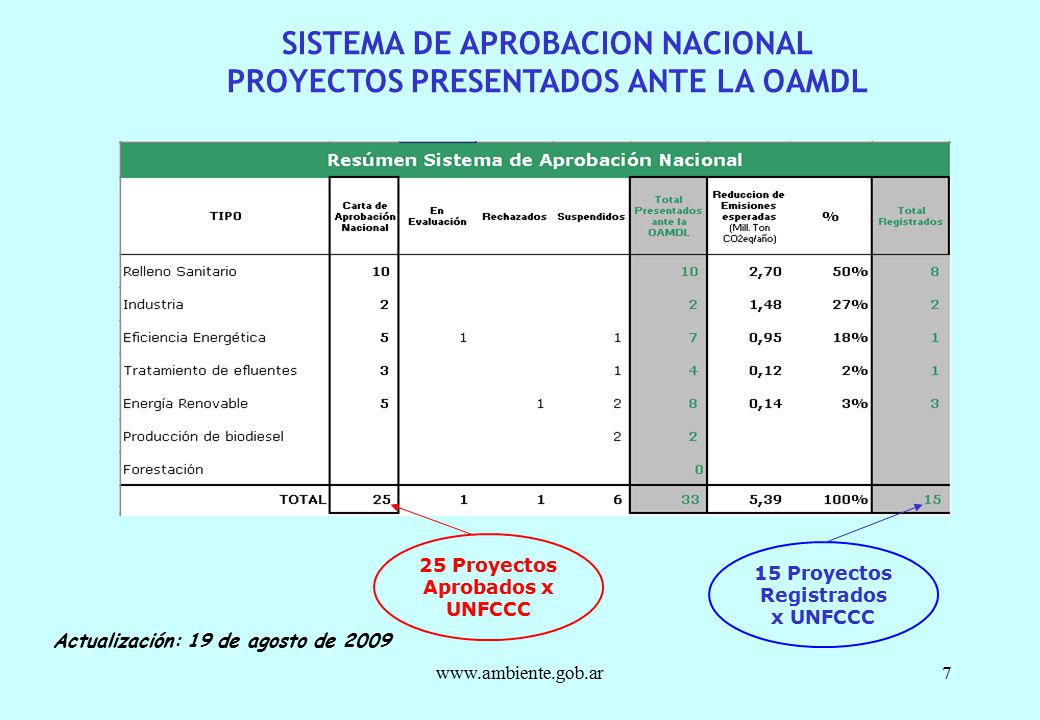 SISTEMA DE APROBACION NACIONAL
PROYECTOS PRESENTADOS ANTE LA OAMDL

Resúmen Sistema de Aprobación Nacional

| TIPO | Carta de Aprobación Nacional | En Evaluación | Rechazados | Suspendidos | Total Presentados ante la OAMDL | Reduccion de Emisiones esperadas (Mill. Ton CO2eq/año) | % | Total Registrados |
|---|---|---|---|---|---|---|---|---|
| Relleno Sanitario | 10 | | | | 10 | 2,70 | 50% | 8 |
| Industria | 2 | | | | 2 | 1,48 | 27% | 2 |
| Eficiencia Energética | 5 | 1 | | 1 | 7 | 0,95 | 18% | 1 |
| Tratamiento de efluentes | 3 | | | 1 | 4 | 0,12 | 2% | 1 |
| Energía Renovable | 5 | | 1 | 2 | 8 | 0,14 | 3% | 3 |
| Producción de biodiesel | | | | 2 | 2 | | | |
| Forestación | | | | | 0 | | | |
| TOTAL | 25 | 1 | 1 | 6 | 33 | 5,39 | 100% | 15 |

25 Proyectos Aprobados x UNFCCC

15 Proyectos Registrados x UNFCCC

Actualización: 19 de agosto de 2009

www.ambiente.gob.ar

7